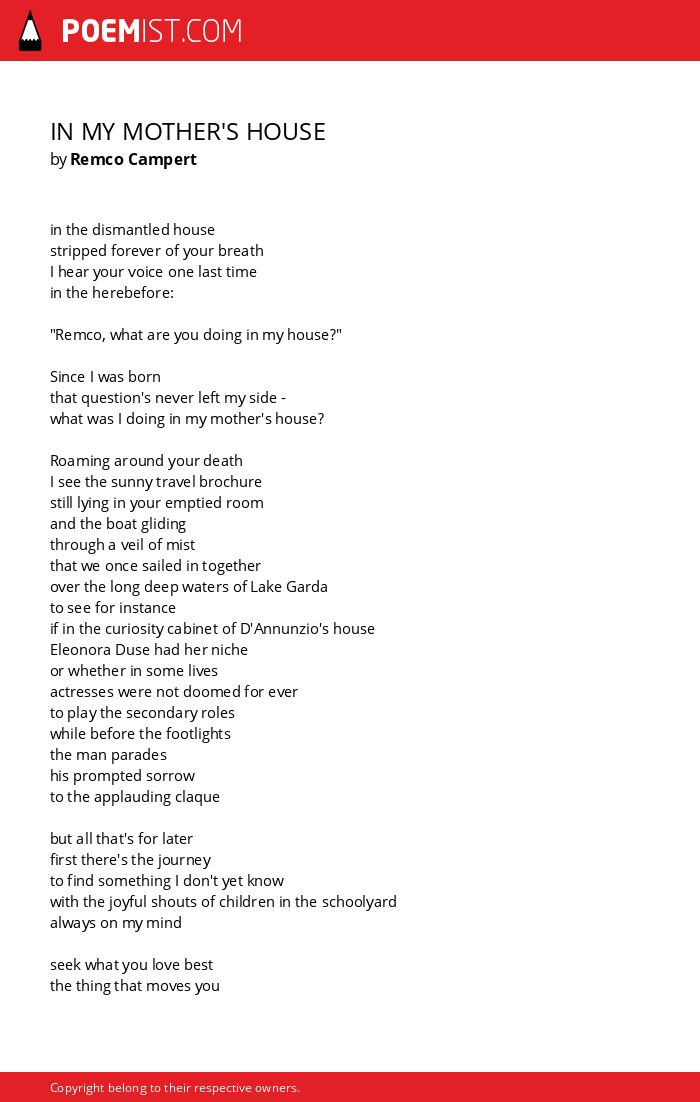 POEMIST.COM

IN MY MOTHER'S HOUSE
by Remco Campert

in the dismantled house
stripped forever of your breath
I hear your voice one last time
in the herebefore:

"Remco, what are you doing in my house?"

Since I was born
that question's never left my side -
what was I doing in my mother's house?

Roaming around your death
I see the sunny travel brochure
still lying in your emptied room
and the boat gliding
through a veil of mist
that we once sailed in together
over the long deep waters of Lake Garda
to see for instance
if in the curiosity cabinet of D'Annunzio's house
Eleonora Duse had her niche
or whether in some lives
actresses were not doomed for ever
to play the secondary roles
while before the footlights
the man parades
his prompted sorrow
to the applauding claque

but all that's for later
first there's the journey
to find something I don't yet know
with the joyful shouts of children in the schoolyard
always on my mind

seek what you love best
the thing that moves you

Copyright belong to their respective owners.